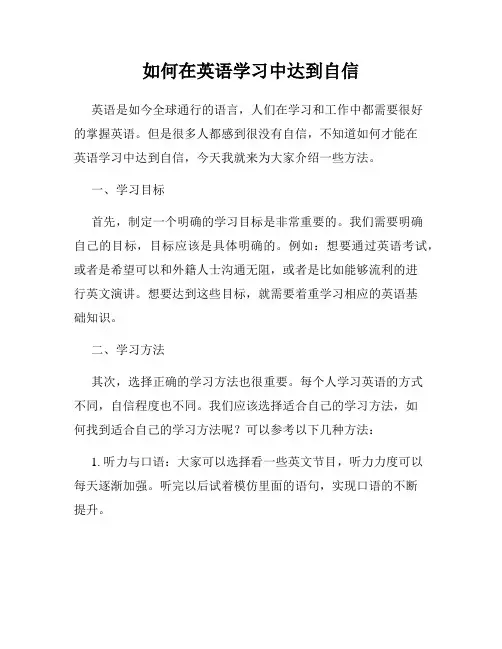 如何在英语学习中达到自信

英语是如今全球通行的语言，人们在学习和工作中都需要很好的掌握英语。但是很多人都感到很没有自信，不知道如何才能在英语学习中达到自信，今天我就来为大家介绍一些方法。

一、学习目标

首先，制定一个明确的学习目标是非常重要的。我们需要明确自己的目标，目标应该是具体明确的。例如：想要通过英语考试，或者是希望可以和外籍人士沟通无阻，或者是比如能够流利的进行英文演讲。想要达到这些目标，就需要着重学习相应的英语基础知识。

二、学习方法

其次，选择正确的学习方法也很重要。每个人学习英语的方式不同，自信程度也不同。我们应该选择适合自己的学习方法，如何找到适合自己的学习方法呢？可以参考以下几种方法：

1. 听力与口语：大家可以选择看一些英文节目，听力力度可以每天逐渐加强。听完以后试着模仿里面的语句，实现口语的不断提升。